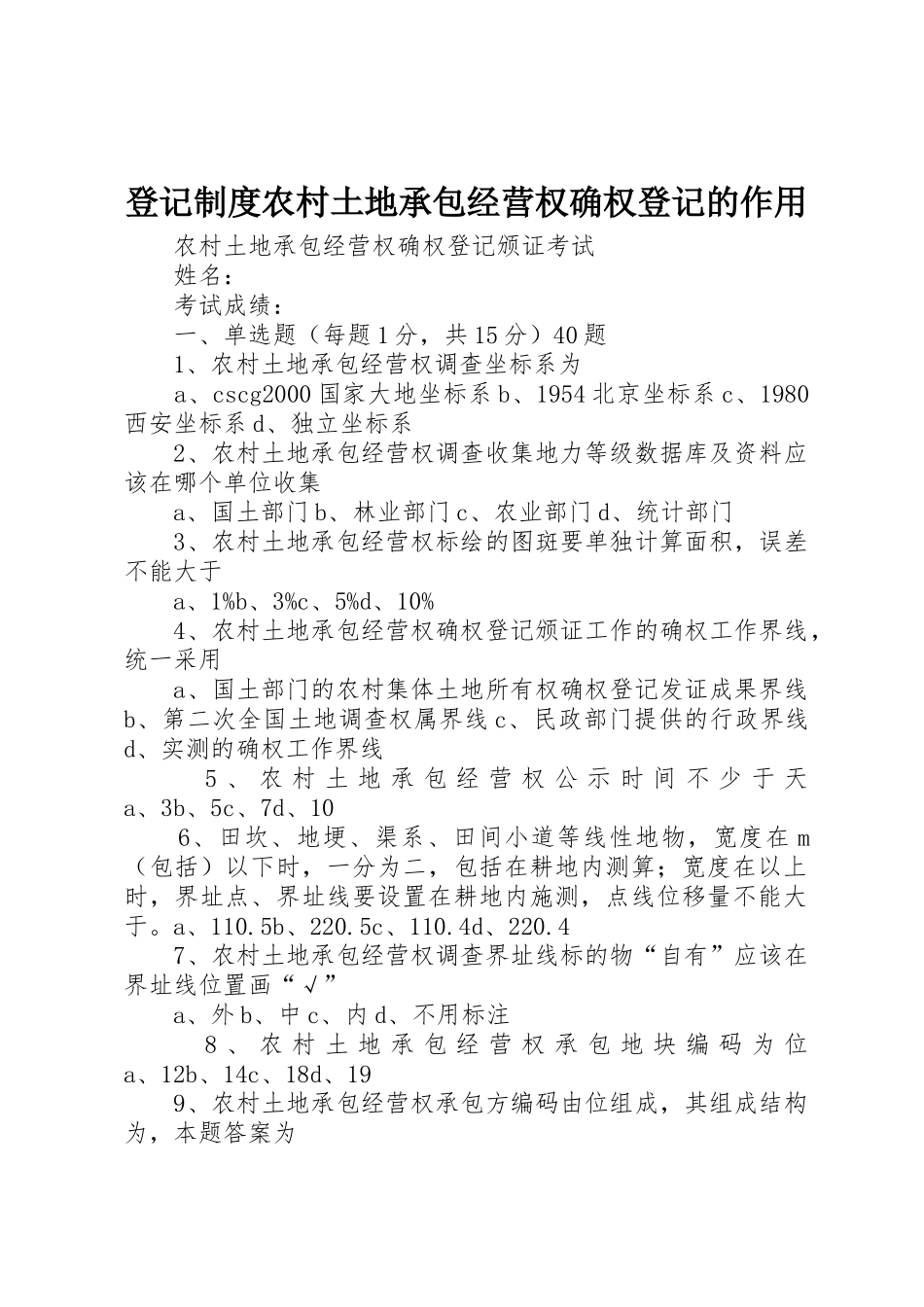 登记制度农村土地承包经营权确权登记的作用

农村土地承包经营权确权登记颁证考试

姓名：

考试成绩：

一、单选题（每题1分，共15分）40题

1、农村土地承包经营权调查坐标系为

a、cscg2000国家大地坐标系b、1954北京坐标系c、1980西安坐标系d、独立坐标系

2、农村土地承包经营权调查收集地力等级数据库及资料应该在哪个单位收集

a、国土部门b、林业部门c、农业部门d、统计部门

3、农村土地承包经营权标绘的图斑要单独计算面积，误差不能大于

a、1%b、3%c、5%d、10%

4、农村土地承包经营权确权登记颁证工作的确权工作界线，统一采用

a、国土部门的农村集体土地所有权确权登记发证成果界线b、第二次全国土地调查权属界线c、民政部门提供的行政界线d、实测的确权工作界线

5、农村土地承包经营权公示时间不少于天a、3b、5c、7d、10

6、田坎、地埂、渠系、田间小道等线性地物，宽度在m（包括）以下时，一分为二，包括在耕地内测算；宽度在以上时，界址点、界址线要设置在耕地内施测，点线位移量不能大于。a、110.5b、220.5c、110.4d、220.4

7、农村土地承包经营权调查界址线标的物“自有”应该在界址线位置画“√”

a、外b、中c、内d、不用标注

8、农村土地承包经营权承包地块编码为位a、12b、14c、18d、19

9、农村土地承包经营权承包方编码由位组成，其组成结构为，本题答案为